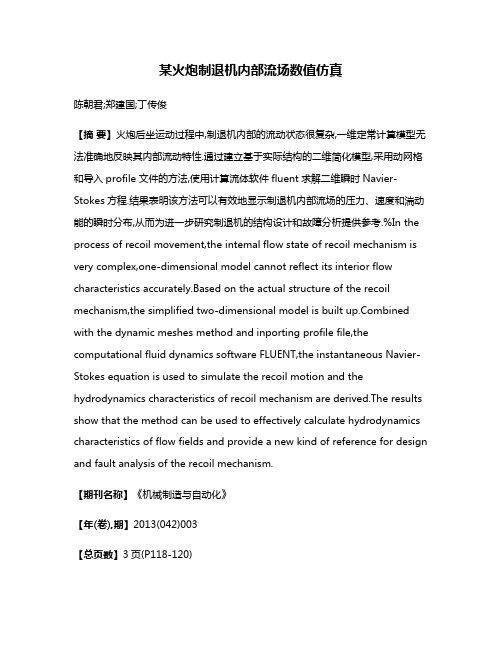 某火炮制退机内部流场数值仿真

陈朝君;郑建国;丁传俊

【摘 要】火炮后坐运动过程中,制退机内部的流动状态很复杂,一维定常计算模型无法准确地反映其内部流动特性.通过建立基于实际结构的二维简化模型,采用动网格和导入 profile 文件的方法,使用计算流体软件 fluent 求解二维瞬时 Navier-Stokes 方程.结果表明该方法可以有效地显示制退机内部流场的压力、速度和湍动能的瞬时分布,从而为进一步研究制退机的结构设计和故障分析提供参考.%In the process of recoil movement,the intemal flow state of recoil mechanism is very complex,one-dimensional model cannot reflect its interior flow characteristics accurately.Based on the actual structure of the recoil mechanism,the simplified two-dimensional model is built up.Combined with the dynamic meshes method and inporting profile file,the computational fluid dynamics software FLUENT,the instantaneous Navier-Stokes equation is used to simulate the recoil motion and the hydrodynamics characteristics of recoil mechanism are derived.The results show that the method can be used to effectively calculate hydrodynamics characteristics of flow fields and provide a new kind of reference for design and fault analysis of the recoil mechanism.

【期刊名称】《机械制造与自动化》

【年(卷),期】2013(042)003

【总页数】3 页(P118-120)